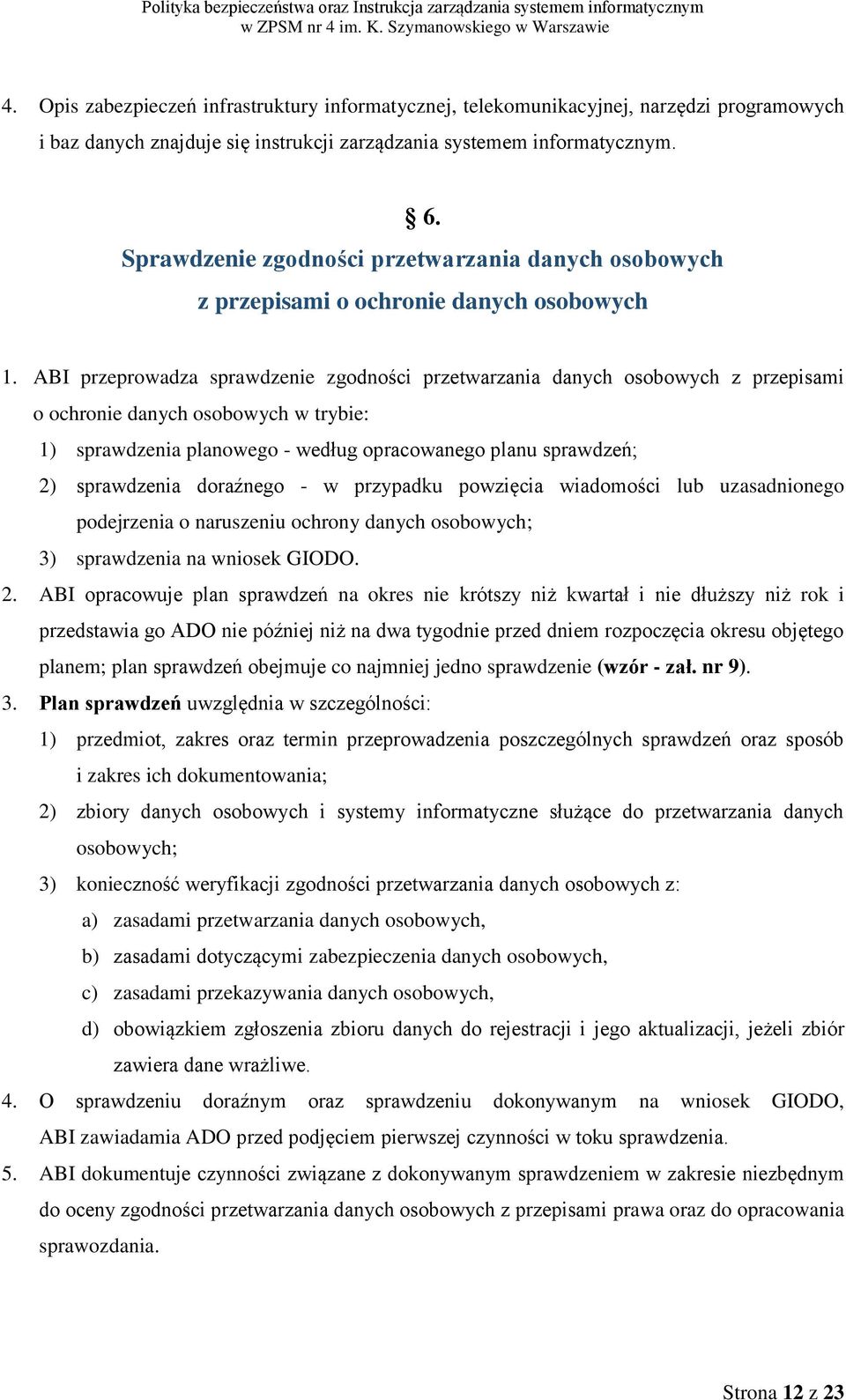 Polityka bezpieczeństwa oraz Instrukcja zarządzania systemem informatycznym w ZPSM nr 4 im. K. Szymanowskiego w Warszawie

4. Opis zabezpieczeń infrastruktury informatycznej, telekomunikacyjnej, narzędzi programowych i baz danych znajduje się instrukcji zarządzania systemem informatycznym.

§ 6.
Sprawdzenie zgodności przetwarzania danych osobowych z przepisami o ochronie danych osobowych

1. ABI przeprowadza sprawdzenie zgodności przetwarzania danych osobowych z przepisami o ochronie danych osobowych w trybie:
1) sprawdzenia planowego - według opracowanego planu sprawdzeń;
2) sprawdzenia doraźnego - w przypadku powzięcia wiadomości lub uzasadnionego podejrzenia o naruszeniu ochrony danych osobowych;
3) sprawdzenia na wniosek GIODO.
2. ABI opracowuje plan sprawdzeń na okres nie krótszy niż kwartał i nie dłuższy niż rok i przedstawia go ADO nie później niż na dwa tygodnie przed dniem rozpoczęcia okresu objętego planem; plan sprawdzeń obejmuje co najmniej jedno sprawdzenie (wzór - zał. nr 9).
3. Plan sprawdzeń uwzględnia w szczególności:
1) przedmiot, zakres oraz termin przeprowadzenia poszczególnych sprawdzeń oraz sposób i zakres ich dokumentowania;
2) zbiory danych osobowych i systemy informatyczne służące do przetwarzania danych osobowych;
3) konieczność weryfikacji zgodności przetwarzania danych osobowych z:
a) zasadami przetwarzania danych osobowych,
b) zasadami dotyczącymi zabezpieczenia danych osobowych,
c) zasadami przekazywania danych osobowych,
d) obowiązkiem zgłoszenia zbioru danych do rejestracji i jego aktualizacji, jeżeli zbiór zawiera dane wrażliwe.
4. O sprawdzeniu doraźnym oraz sprawdzeniu dokonywanym na wniosek GIODO, ABI zawiadamia ADO przed podjęciem pierwszej czynności w toku sprawdzenia.
5. ABI dokumentuje czynności związane z dokonywanym sprawdzeniem w zakresie niezbędnym do oceny zgodności przetwarzania danych osobowych z przepisami prawa oraz do opracowania sprawozdania.

Strona 12 z 23